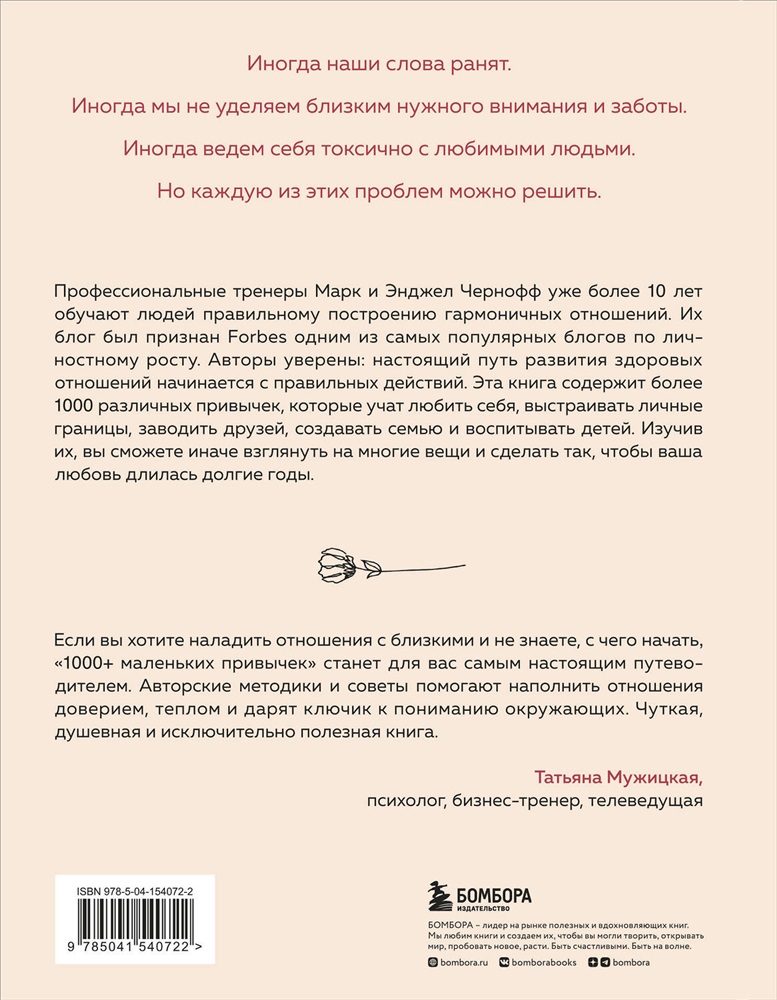 Иногда наши слова ранят.

Иногда мы не уделяем близким нужного внимания и заботы.

Иногда ведем себя токсично с любимыми людьми.

Но каждую из этих проблем можно решить.

Профессиональные тренеры Марк и Энджел Чернофф уже более 10 лет обучают людей правильному построению гармоничных отношений. Их блог был признан Forbes одним из самых популярных блогов по личностному росту. Авторы уверены: настоящий путь развития здоровых отношений начинается с правильных действий. Эта книга содержит более 1000 различных привычек, которые учат любить себя, выстраивать личные границы, заводить друзей, создавать семью и воспитывать детей. Изучив их, вы сможете иначе взглянуть на многие вещи и сделать так, чтобы ваша любовь длилась долгие годы.

Если вы хотите наладить отношения с близкими и не знаете, с чего начать, «1000+ маленьких привычек» станет для вас самым настоящим путеводителем. Авторские методики и советы помогают наполнить отношения доверием, теплом и дарят ключик к пониманию окружающих. Чуткая, душевная и исключительно полезная книга.

Татьяна Мужицкая,
психолог, бизнес-тренер, телеведущая

ISBN 978-5-04-154072-2

9 785041 540722 >

БОМБОРА
ИЗДАТЕЛЬСТВО

БОМБОРА – лидер на рынке полезных и вдохновляющих книг. Мы любим книги и создаем их, чтобы вы могли творить, открывать мир, пробовать новое, расти. Быть счастливыми. Быть на волне.

bombora.ru bomborabooks bombora